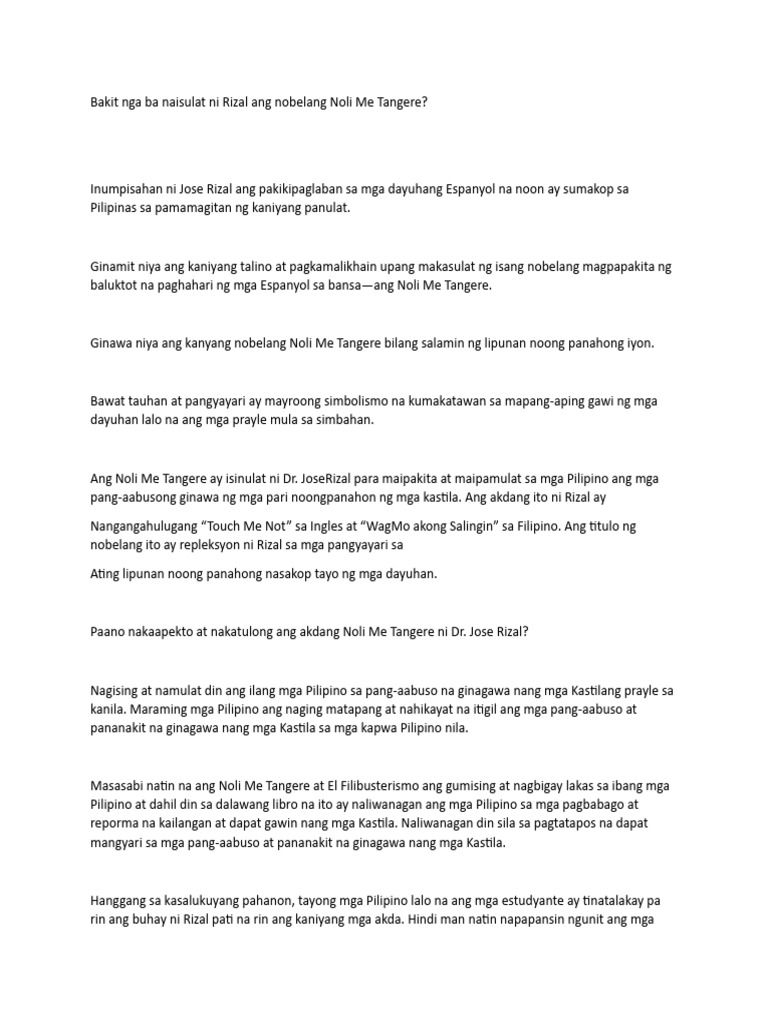 Bakit nga ba naisulat ni Rizal ang nobelang Noli Me Tangere?

Inumpisahan ni Jose Rizal ang pakikipaglaban sa mga dayuhang Espanyol na noon ay sumakop sa Pilipinas sa pamamagitan ng kaniyang panulat.

Ginamit niya ang kaniyang talino at pagkamalikhain upang makasulat ng isang nobelang magpapakita ng baluktot na paghahari ng mga Espanyol sa bansa—ang Noli Me Tangere.

Ginawa niya ang kanyang nobelang Noli Me Tangere bilang salamin ng lipunan noong panahong iyon.

Bawat tauhan at pangyayari ay mayroong simbolismo na kumakatawan sa mapang-aping gawi ng mga dayuhan lalo na ang mga prayle mula sa simbahan.

Ang Noli Me Tangere ay isinulat ni Dr. JoseRizal para maipakita at maipamulat sa mga Pilipino ang mga pang-aabusong ginawa ng mga pari noongpanahon ng mga kastila. Ang akdang ito ni Rizal ay

Nangangahulugang “Touch Me Not” sa Ingles at “WagMo akong Salingin” sa Filipino. Ang titulo ng nobelang ito ay repleksyon ni Rizal sa mga pangyayari sa

Ating lipunan noong panahong nasakop tayo ng mga dayuhan.

Paano nakaapekto at nakatulong ang akdang Noli Me Tangere ni Dr. Jose Rizal?

Nagising at namulat din ang ilang mga Pilipino sa pang-aabuso na ginagawa nang mga Kastilang prayle sa kanila. Maraming mga Pilipino ang naging matapang at nahikayat na itigil ang mga pang-aabuso at pananakit na ginagawa nang mga Kastila sa mga kapwa Pilipino nila.

Masasabi natin na ang Noli Me Tangere at El Filibusterismo ang gumising at nagbigay lakas sa ibang mga Pilipino at dahil din sa dalawang libro na ito ay naliwanagan ang mga Pilipino sa mga pagbabago at reporma na kailangan at dapat gawin nang mga Kastila. Naliwanagan din sila sa pagtatapos na dapat mangyari sa mga pang-aabuso at pananakit na ginagawa nang mga Kastila.

Hanggang sa kasalukuyang pahanon, tayong mga Pilipino lalo na ang mga estudyante ay tinatalakay pa rin ang buhay ni Rizal pati na rin ang kaniyang mga akda. Hindi man natin napapansin ngunit ang mga